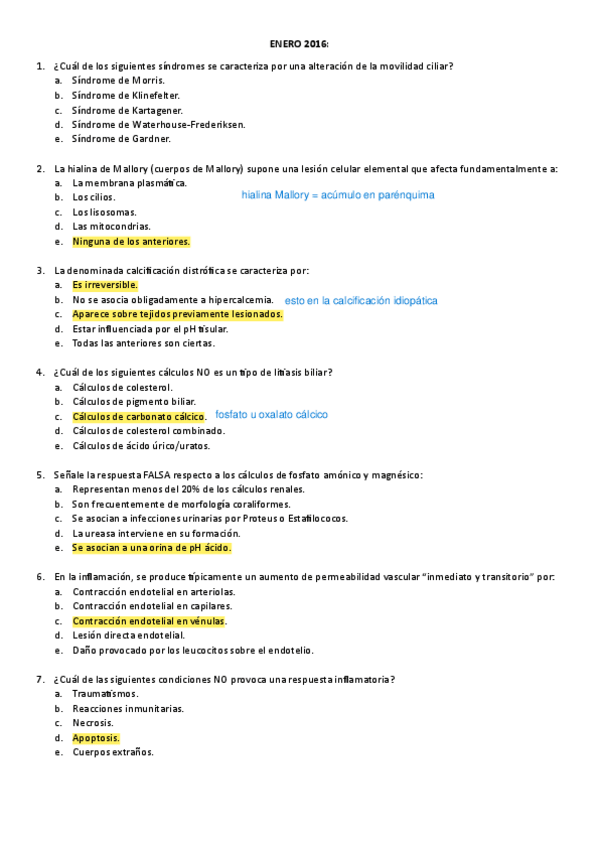 ENERO 2016:

1. ¿Cuál de los siguientes síndromes se caracteriza por una alteración de la movilidad ciliar?
a. Síndrome de Morris.
b. Síndrome de Klinefelter.
c. Síndrome de Kartagener.
d. Síndrome de Waterhouse-Frederiksen.
e. Síndrome de Gardner.

2. La hialina de Mallory (cuerpos de Mallory) supone una lesión celular elemental que afecta fundamentalmente a:
a. La membrana plasmática.
b. Los cilios.
hialina Mallory = acúmulo en parénquima
c. Los lisosomas.
d. Las mitocondrias.
e. Ninguna de los anteriores.

3. La denominada calcificación distrófica se caracteriza por:
a. Es irreversible.
b. No se asocia obligadamente a hipercalcemia.
esto en la calcificación idiopática
c. Aparece sobre tejidos previamente lesionados.
d. Estar influenciada por el pH tisular.
e. Todas las anteriores son ciertas.

4. ¿Cuál de los siguientes cálculos NO es un tipo de litiasis biliar?
a. Cálculos de colesterol.
b. Cálculos de pigmento biliar.
c. Cálculos de carbonato cálcico.
fosfato u oxalato cálcico
d. Cálculos de colesterol combinado.
e. Cálculos de ácido úrico/uratos.

5. Señale la respuesta FALSA respecto a los cálculos de fosfato amónico y magnésico:
a. Representan menos del 20% de los cálculos renales.
b. Son frecuentemente de morfología coraliformes.
c. Se asocian a infecciones urinarias por Proteus o Estafilococos.
d. La ureasa interviene en su formación.
e. Se asocian a una orina de pH ácido.

6. En la inflamación, se produce típicamente un aumento de permeabilidad vascular "inmediato y transitorio" por:
a. Contracción endotelial en arteriolas.
b. Contracción endotelial en capilares.
c. Contracción endotelial en vénulas.
d. Lesión directa endotelial.
e. Daño provocado por los leucocitos sobre el endotelio.

7. ¿Cuál de las siguientes condiciones NO provoca una respuesta inflamatoria?
a. Traumatismos.
b. Reacciones inmunitarias.
c. Necrosis.
d. Apoptosis.
e. Cuerpos extraños.